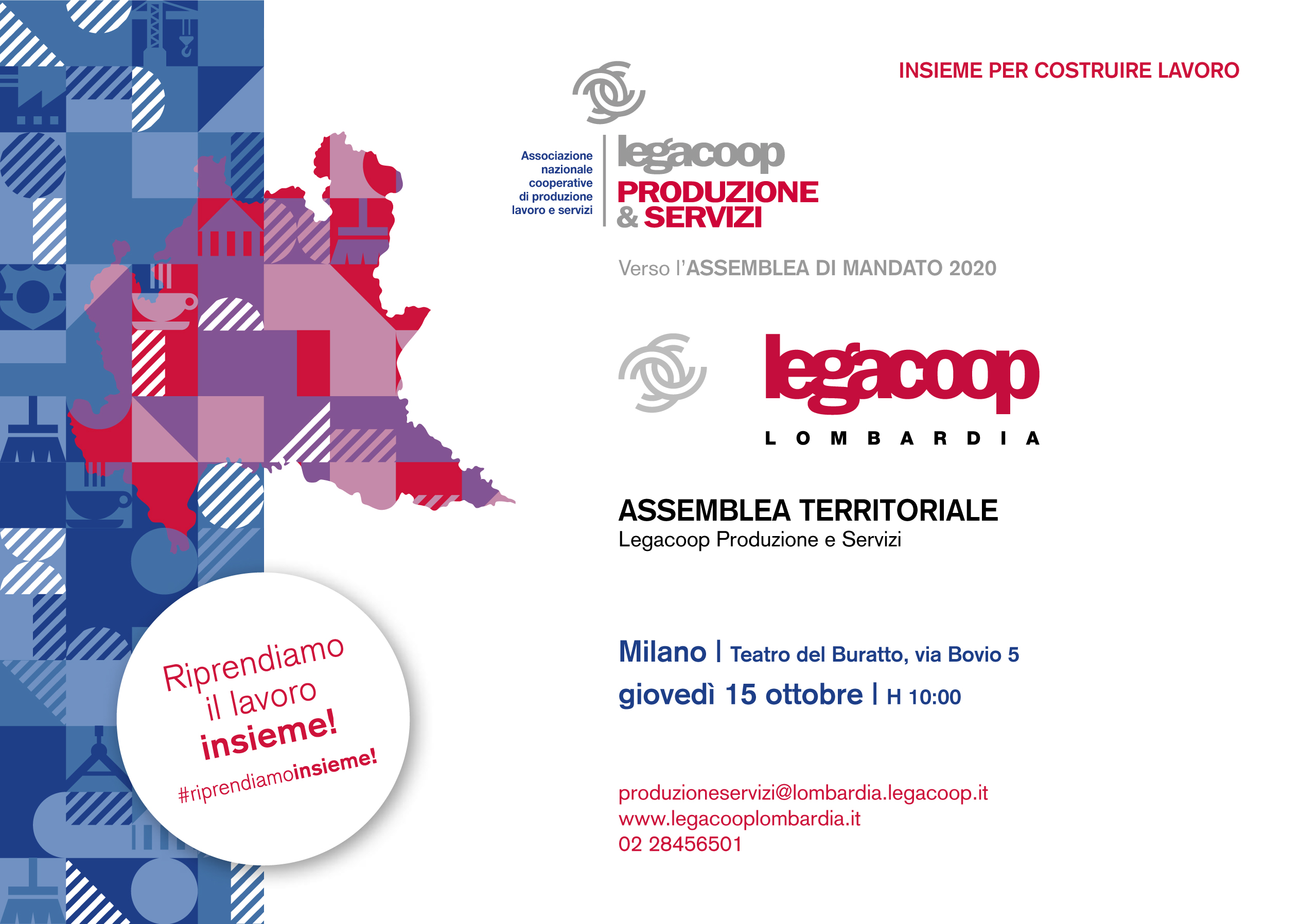 INSIEME PER COSTRUIRE LAVORO

Associazione nazionale cooperative di produzione lavoro e servizi

legacoop
PRODUZIONE & SERVIZI

Verso l'ASSEMBLEA DI MANDATO 2020

legacoop
LOMBARDIA

ASSEMBLEA TERRITORIALE
Legacoop Produzione e Servizi

Milano | Teatro del Buratto, via Bovio 5
giovedì 15 ottobre | H 10:00

produzioneservizi@lombardia.legacoop.it
www.legacooplombardia.it
02 28456501

Riprendiamo il lavoro insieme!
#riprendiamoinsieme!